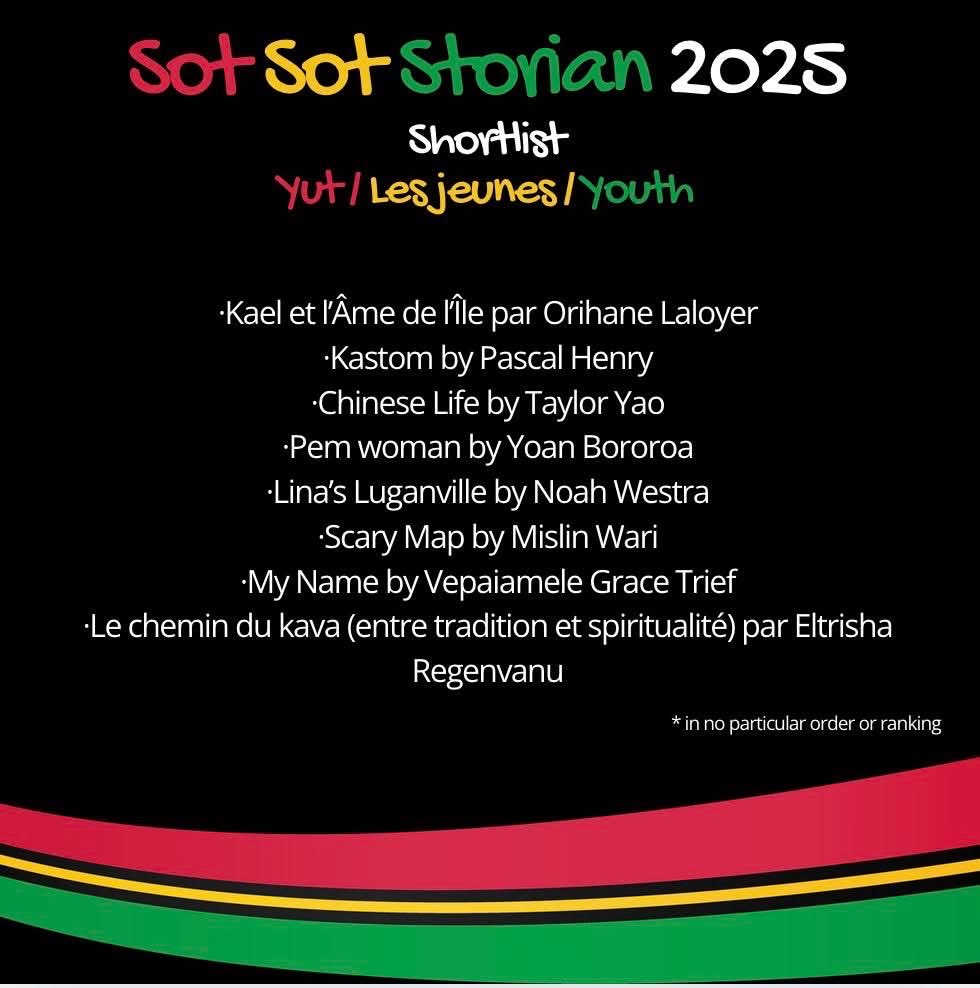 Sot Sot Storian 2025
Shortlist
Yut / Les jeunes / Youth

·Kael et l'Âme de l'Île par Orihane Laloyer
·Kastom by Pascal Henry
·Chinese Life by Taylor Yao
·Pem woman by Yoan Bororoa
·Lina's Luganville by Noah Westra
·Scary Map by Mislin Wari
·My Name by Vepaiamele Grace Trief
·Le chemin du kava (entre tradition et spiritualité) par Eltrisha Regenvanu

* in no particular order or ranking